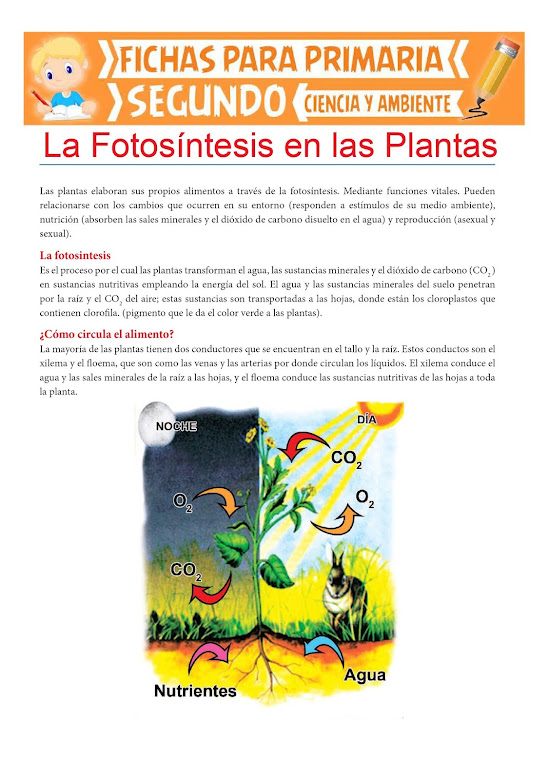 FICHAS PARA PRIMARIA
SEGUNDO CIENCIA Y AMBIENTE

La Fotosíntesis en las Plantas

Las plantas elaboran sus propios alimentos a través de la fotosíntesis. Mediante funciones vitales. Pueden relacionarse con los cambios que ocurren en su entorno (responden a estímulos de su medio ambiente), nutrición (absorben las sales minerales y el dióxido de carbono disuelto en el agua) y reproducción (asexual y sexual).

La fotosíntesis
Es el proceso por el cual las plantas transforman el agua, las sustancias minerales y el dióxido de carbono ($CO_2$) en sustancias nutritivas empleando la energía del sol. El agua y las sustancias minerales del suelo penetran por la raíz y el $CO_2$ del aire; estas sustancias son transportadas a las hojas, donde están los cloroplastos que contienen clorofila. (pigmento que le da el color verde a las plantas).

¿Cómo circula el alimento?
La mayoría de las plantas tienen dos conductores que se encuentran en el tallo y la raíz. Estos conductos son el xilema y el floema, que son como las venas y las arterias por donde circulan los líquidos. El xilema conduce el agua y las sales minerales de la raíz a las hojas, y el floema conduce las sustancias nutritivas de las hojas a toda la planta.

NOCHE
DÍA
$CO_2$
$O_2$
$O_2$
$CO_2$
Nutrientes
Agua